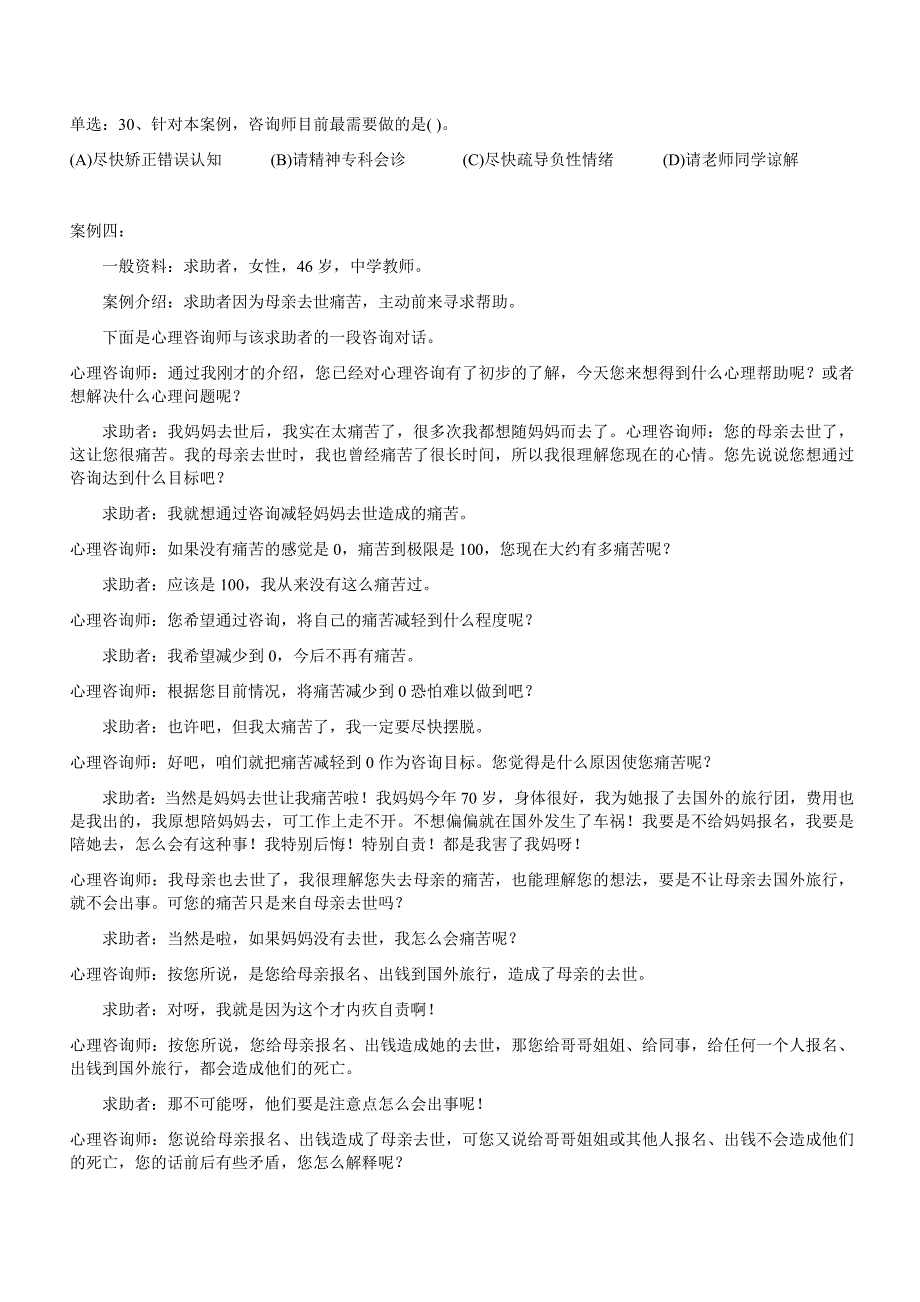 单选：30、针对本案例，咨询师目前最需要做的是( )。

(A)尽快矫正错误认知　(B)请精神专科会诊　(C)尽快疏导负性情绪　(D)请老师同学谅解

案例四：

一般资料：求助者，女性，46 岁，中学教师。

案例介绍：求助者因为母亲去世痛苦，主动前来寻求帮助。

下面是心理咨询师与该求助者的一段咨询对话。

心理咨询师：通过我刚才的介绍，您已经对心理咨询有了初步的了解，今天您来想得到什么心理帮助呢？或者想解决什么心理问题呢？

求助者：我妈妈去世后，我实在太痛苦了，很多次我都想随妈妈而去了。心理咨询师：您的母亲去世了，这让您很痛苦。我的母亲去世时，我也曾经痛苦了很长时间，所以我很理解您现在的心情。您先说说您想通过咨询达到什么目标吧？

求助者：我就想通过咨询减轻妈妈去世造成的痛苦。

心理咨询师：如果没有痛苦的感觉是 0，痛苦到极限是 100，您现在大约有多痛苦呢？

求助者：应该是 100，我从来没有这么痛苦过。

心理咨询师：您希望通过咨询，将自己的痛苦减轻到什么程度呢？

求助者：我希望减少到 0，今后不再有痛苦。

心理咨询师：根据您目前情况，将痛苦减少到 0 恐怕难以做到吧？

求助者：也许吧，但我太痛苦了，我一定要尽快摆脱。

心理咨询师：好吧，咱们就把痛苦减轻到 0 作为咨询目标。您觉得是什么原因使您痛苦呢？

求助者：当然是妈妈去世让我痛苦啦！我妈妈今年 70 岁，身体很好，我为她报了去国外的旅行团，费用也是我出的，我原想陪妈妈去，可工作上走不开。不想偏偏就在国外发生了车祸！我要是不给妈妈报名，我要是陪她去，怎么会有这种事！我特别后悔！特别自责！都是我害了我妈呀！

心理咨询师：我母亲也去世了，我很理解您失去母亲的痛苦，也能理解您的想法，要是不让母亲去国外旅行，就不会出事。可您的痛苦只是来自母亲去世吗？

求助者：当然是啦，如果妈妈没有去世，我怎么会痛苦呢？

心理咨询师：按您所说，是您给母亲报名、出钱到国外旅行，造成了母亲的去世。

求助者：对呀，我就是因为这个才内疚自责啊！

心理咨询师：按您所说，您给母亲报名、出钱造成她的去世，那您给哥哥姐姐、给同事，给任何一个人报名、出钱到国外旅行，都会造成他们的死亡。

求助者：那不可能呀，他们要是注意点怎么会出事呢！

心理咨询师：您说给母亲报名、出钱造成了母亲去世，可您又说给哥哥姐姐或其他人报名、出钱不会造成他们的死亡，您的话前后有些矛盾，您怎么解释呢？